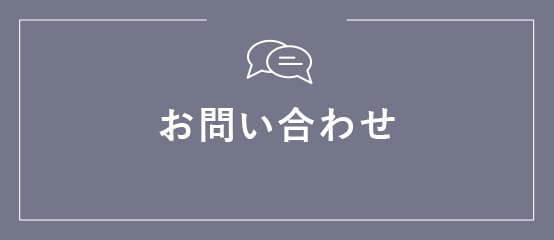 お問い合わせ